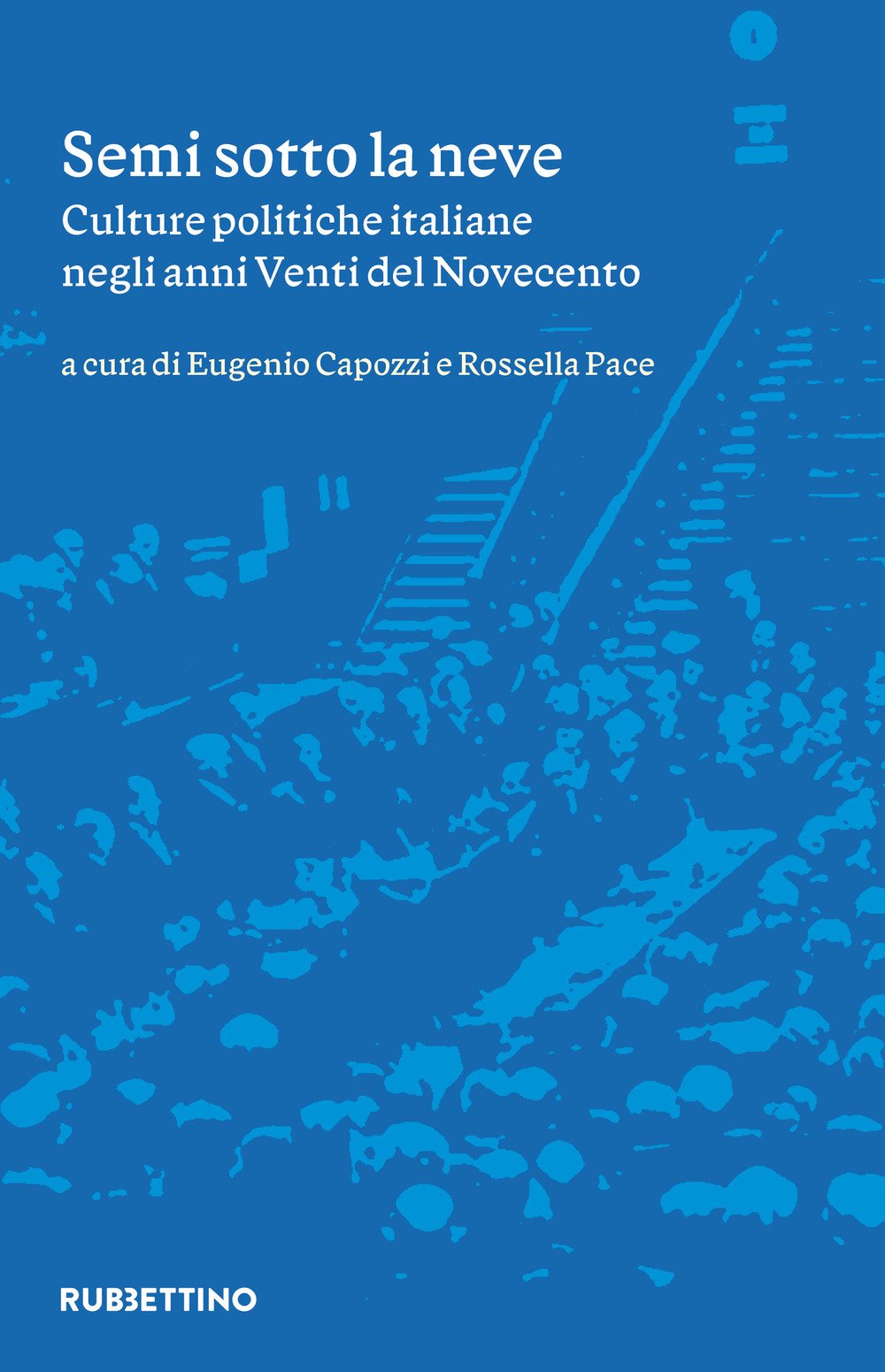 Semi sotto la neve
Culture politiche italiane negli anni Venti del Novecento

a cura di Eugenio Capozzi e Rossella Pace

RUBBETTINO